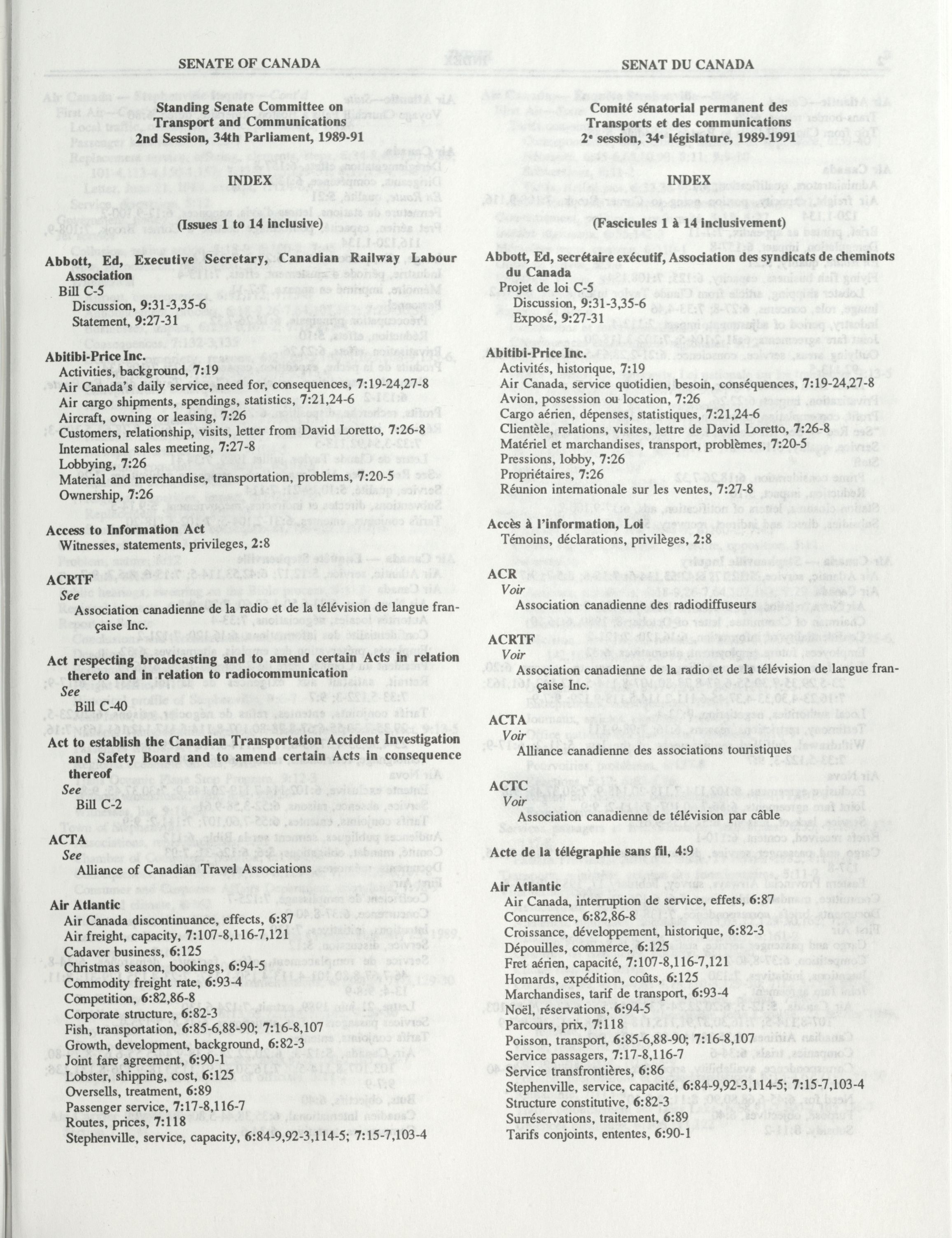 SENATE OF CANADA

Standing Senate Committee on Transport and Communications 2nd Session, 34th Parliament, 1989-91

INDEX

(Issues 1 to 14 inclusive)

Abbott, Ed, Executive Secretary, Canadian Railway Labour Association
Bill C-5
Discussion, 9:31-3,35-6
Statement, 9:27-31

Abitibi-Price Inc.
Activities, background, 7:19
Air Canada's daily service, need for, consequences, 7:19-24,27-8
Air cargo shipments, spendings, statistics, 7:21,24-6
Aircraft, owning or leasing, 7:26
Customers, relationship, visits, letter from David Loretto, 7:26-8
International sales meeting, 7:27-8
Lobbying, 7:26
Material and merchandise, transportation, problems, 7:20-5
Ownership, 7:26

Access to Information Act
Witnesses, statements, privileges, 2:8

ACRTF
See
Association canadienne de la radio et de la télévision de langue française Inc.

Act respecting broadcasting and to amend certain Acts in relation thereto and in relation to radiocommunication
See
Bill C-40

Act to establish the Canadian Transportation Accident Investigation and Safety Board and to amend certain Acts in consequence thereof
See
Bill C-2

ACTA
See
Alliance of Canadian Travel Associations

Air Atlantic
Air Canada discontinuance, effects, 6:87
Air freight, capacity, 7:107-8,116-7,121
Cadaver business, 6:125
Christmas season, bookings, 6:94-5
Commodity freight rate, 6:93-4
Competition, 6:82,86-8
Corporate structure, 6:82-3
Fish, transportation, 6:85-6,88-90; 7:16-8,107
Growth, development, background, 6:82-3
Joint fare agreement, 6:90-1
Lobster, shipping, cost, 6:125
Oversells, treatment, 6:89
Passenger service, 7:17-8,116-7
Routes, prices, 7:118
Stephenville, service, capacity, 6:84-9,92-3,114-5; 7:15-7,103-4

SENAT DU CANADA

Comité sénatorial permanent des Transports et des communications 2e session, 34e législature, 1989-1991

INDEX

(Fascicules 1 à 14 inclusivement)

Abbott, Ed, secrétaire exécutif, Association des syndicats de cheminots du Canada
Projet de loi C-5
Discussion, 9:31-3,35-6
Exposé, 9:27-31

Abitibi-Price Inc.
Activités, historique, 7:19
Air Canada, service quotidien, besoin, conséquences, 7:19-24,27-8
Avion, possession ou location, 7:26
Cargo aérien, dépenses, statistiques, 7:21,24-6
Clientèle, relations, visites, lettre de David Loretto, 7:26-8
Matériel et marchandises, transport, problèmes, 7:20-5
Pressions, lobby, 7:26
Propriétaires, 7:26
Réunion internationale sur les ventes, 7:27-8

Accès à l'information, Loi
Témoins, déclarations, privilèges, 2:8

ACR
Voir
Association canadienne des radiodiffuseurs

ACRTF
Voir
Association canadienne de la radio et de la télévision de langue française Inc.

ACTA
Voir
Alliance canadienne des associations touristiques

ACTC
Voir
Association canadienne de télévision par câble

Acte de la télégraphie sans fil, 4:9

Air Atlantic
Air Canada, interruption de service, effets, 6:87
Concurrence, 6:82,86-8
Croissance, développement, historique, 6:82-3
Dépouilles, commerce, 6:125
Fret aérien, capacité, 7:107-8,116-7,121
Homards, expédition, coûts, 6:125
Marchandises, tarif de transport, 6:93-4
Noël, réservations, 6:94-5
Parcours, prix, 7:118
Poisson, transport, 6:85-6,88-90; 7:16-8,107
Service passagers, 7:17-8,116-7
Service transfrontières, 6:86
Stephenville, service, capacité, 6:84-9,92-3,114-5; 7:15-7,103-4
Structure constitutive, 6:82-3
Surréservations, traitement, 6:89
Tarifs conjoints, ententes, 6:90-1